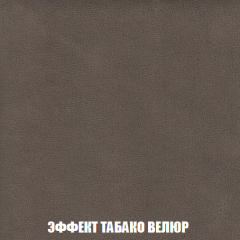 ЭФФЕКТ ТАБАКО ВЕЛЮР